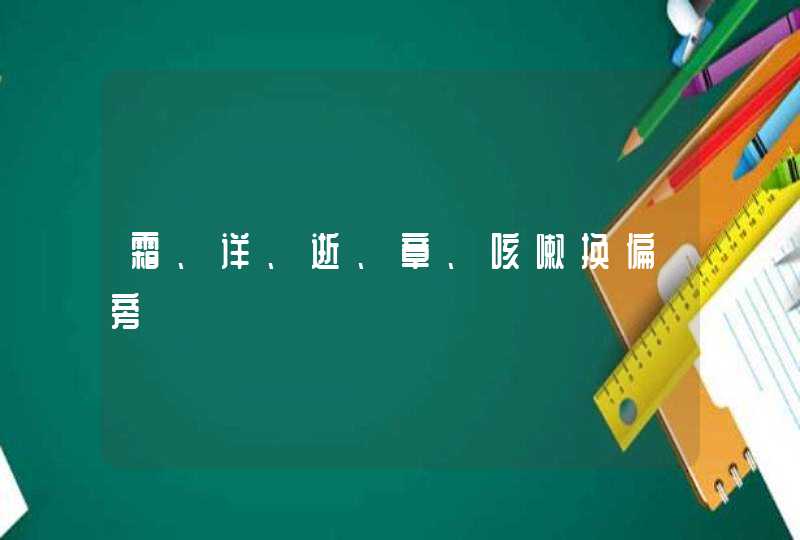 霜、详、逝、章、咳嗽换偏旁